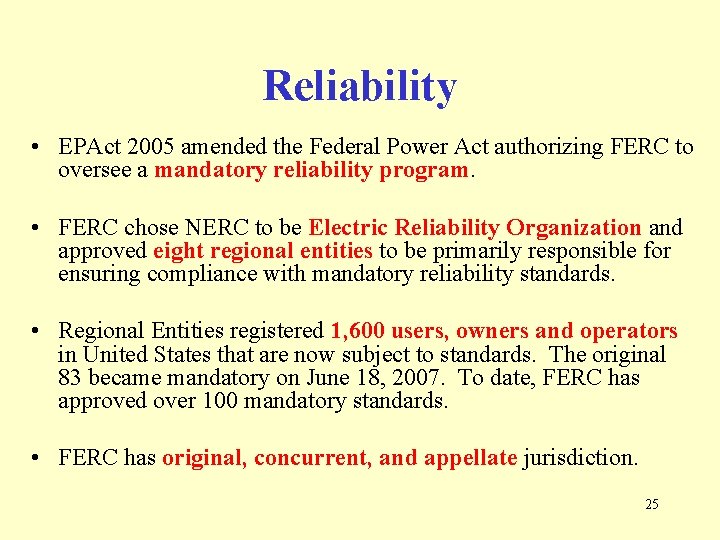 Reliability

• EPAct 2005 amended the Federal Power Act authorizing FERC to oversee a mandatory reliability program.

• FERC chose NERC to be Electric Reliability Organization and approved eight regional entities to be primarily responsible for ensuring compliance with mandatory reliability standards.

• Regional Entities registered 1,600 users, owners and operators in United States that are now subject to standards. The original 83 became mandatory on June 18, 2007. To date, FERC has approved over 100 mandatory standards.

• FERC has original, concurrent, and appellate jurisdiction.

25